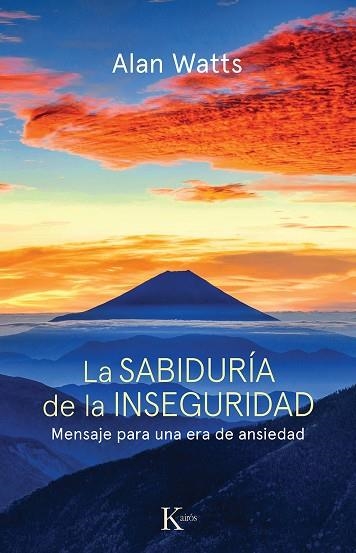 Alan Watts

La SABIDURÍA de la INSEGURIDAD

Mensaje para una era de ansiedad

Kairós